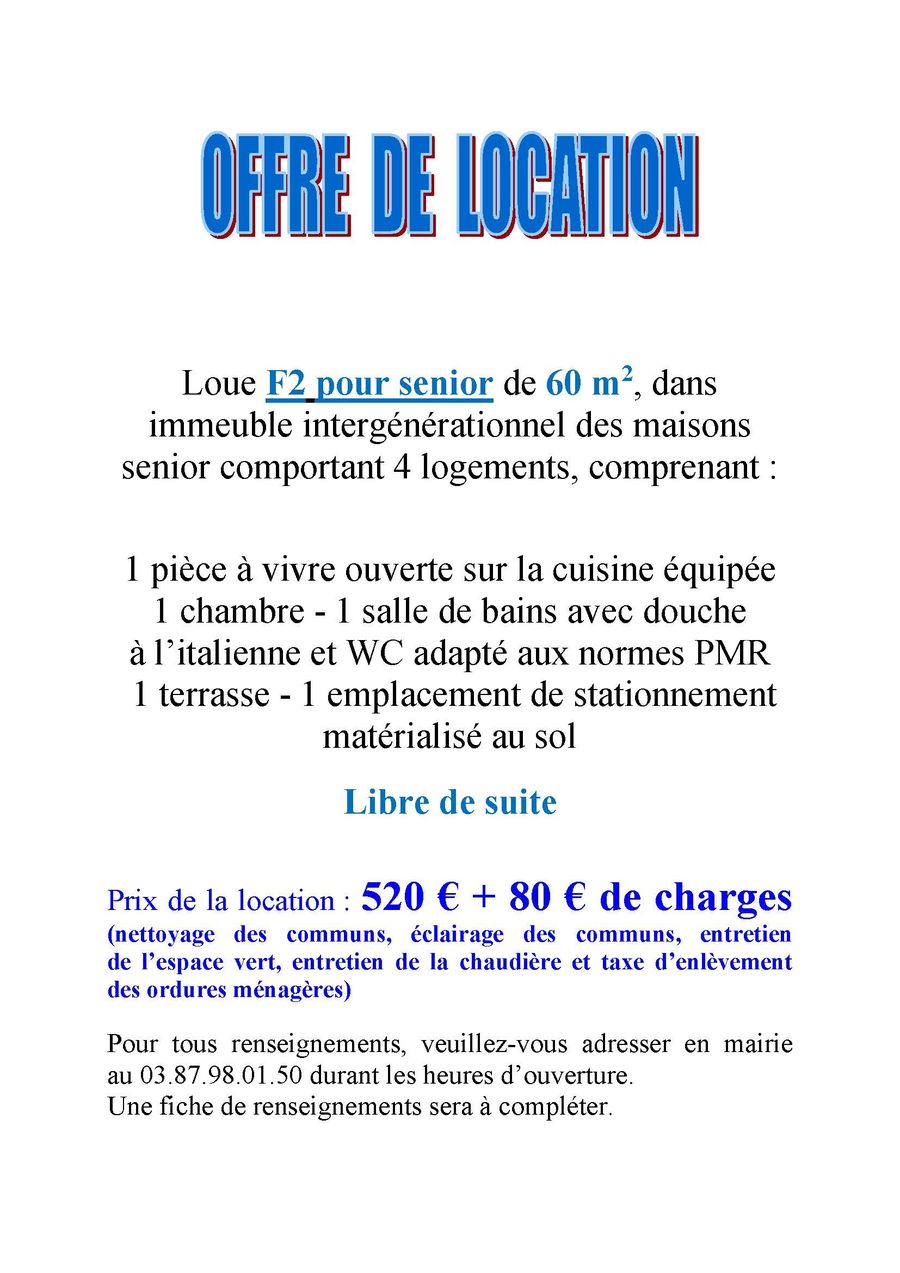 OFFRE DE LOCATION

Loue F2 pour senior de 60 m$^2$, dans immeuble intergénérationnel des maisons senior comportant 4 logements, comprenant :

1 pièce à vivre ouverte sur la cuisine équipée
1 chambre - 1 salle de bains avec douche à l'italienne et WC adapté aux normes PMR
1 terrasse - 1 emplacement de stationnement matérialisé au sol

Libre de suite

Prix de la location : 520 € + 80 € de charges
(nettoyage des communs, éclairage des communs, entretien de l'espace vert, entretien de la chaudière et taxe d'enlèvement des ordures ménagères)

Pour tous renseignements, veuillez-vous adresser en mairie au 03.87.98.01.50 durant les heures d'ouverture.
Une fiche de renseignements sera à compléter.